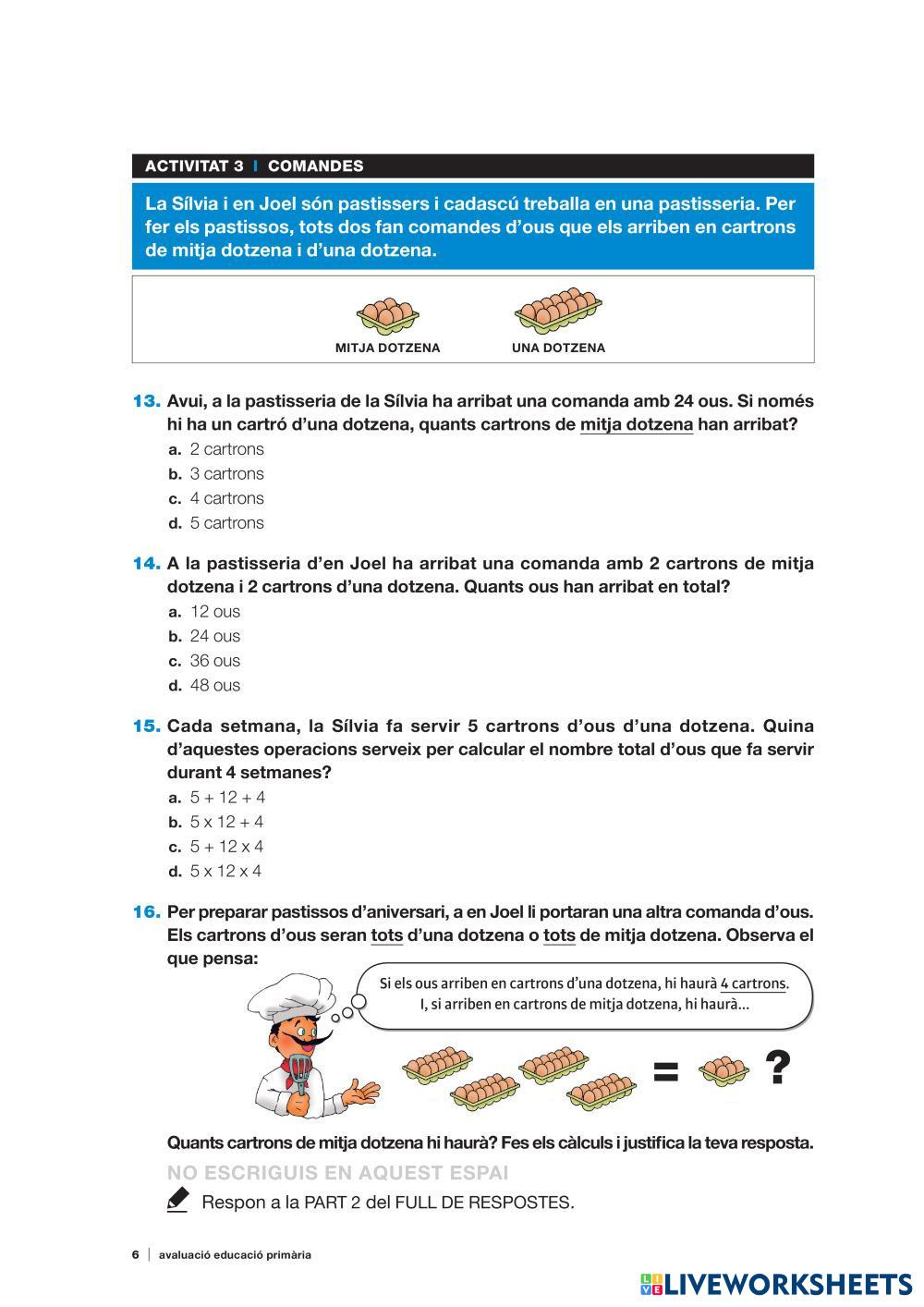 ACTIVITAT 3 | COMANDES

La Sílvia i en Joel són pastissers i cadascú treballa en una pastisseria. Per fer els pastissos, tots dos fan comandes d'ous que els arriben en cartrons de mitja dotzena i d'una dotzena.

MITJA DOTZENA UNA DOTZENA

13. Avui, a la pastisseria de la Sílvia ha arribat una comanda amb 24 ous. Si només hi ha un cartró d'una dotzena, quants cartrons de mitja dotzena han arribat?
a. 2 cartrons
b. 3 cartrons
c. 4 cartrons
d. 5 cartrons

14. A la pastisseria d'en Joel ha arribat una comanda amb 2 cartrons de mitja dotzena i 2 cartrons d'una dotzena. Quants ous han arribat en total?
a. 12 ous
b. 24 ous
c. 36 ous
d. 48 ous

15. Cada setmana, la Sílvia fa servir 5 cartrons d'ous d'una dotzena. Quina d'aquestes operacions serveix per calcular el nombre total d'ous que fa servir durant 4 setmanes?
a. 5 + 12 + 4
b. 5 x 12 + 4
c. 5 + 12 x 4
d. 5 x 12 x 4

16. Per preparar pastissos d'aniversari, a en Joel li portaran una altra comanda d'ous. Els cartrons d'ous seran tots d'una dotzena o tots de mitja dotzena. Observa el que pensa:

Si els ous arriben en cartrons d'una dotzena, hi haurà 4 cartrons. I, si arriben en cartrons de mitja dotzena, hi haurà...

= ?

Quants cartrons de mitja dotzena hi haurà? Fes els càlculs i justifica la teva resposta.

NO ESCRIGUIS EN AQUEST ESPAI

Respon a la PART 2 del FULL DE RESPOSTES.

6 | avaluació educació primària

LIVEWORKSHEETS